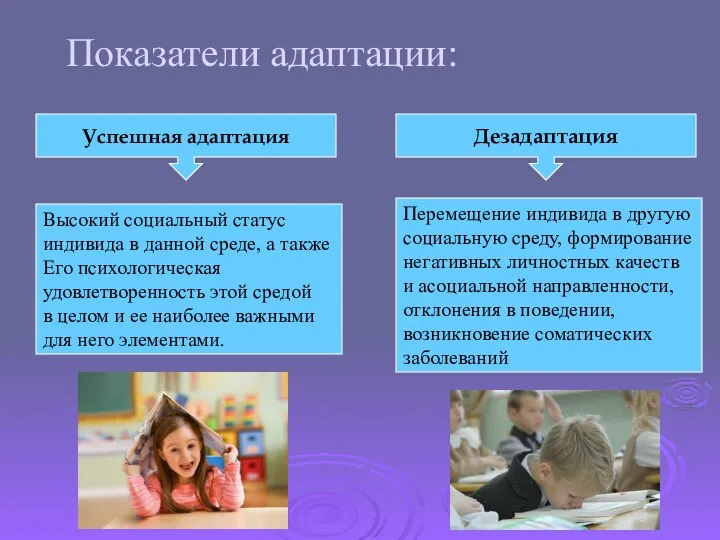 Показатели адаптации:

Успешная адаптация

Высокий социальный статус индивида в данной среде, а также Его психологическая удовлетворенность этой средой в целом и ее наиболее важными для него элементами.

Дезадаптация

Перемещение индивида в другую социальную среду, формирование негативных личностных качеств и асоциальной направленности, отклонения в поведении, возникновение соматических заболеваний